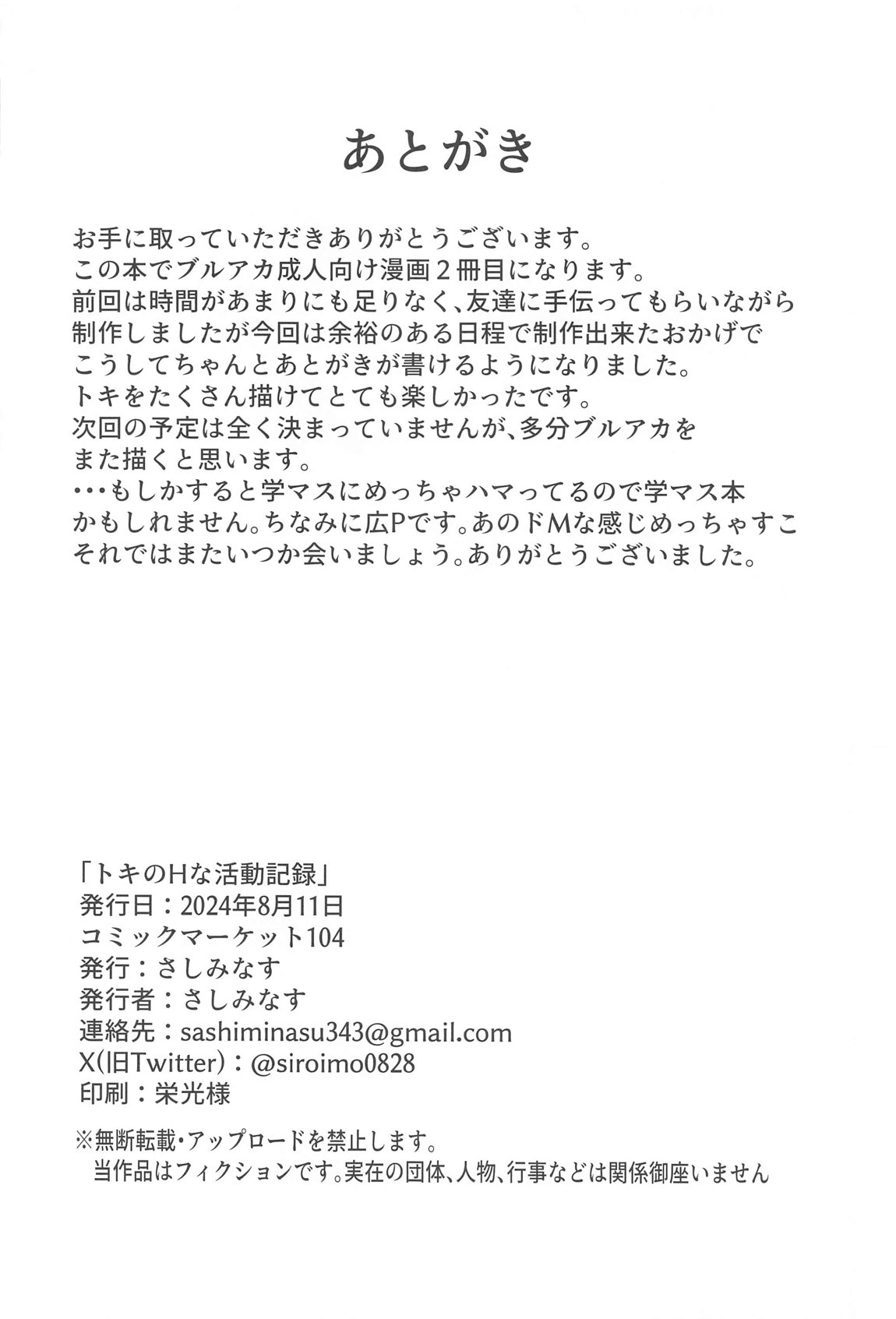 あとがき

お手に取っていただきありがとうございます。
この本でブルアカ成人向け漫画２冊目になります。
前回は時間があまりにも足りなく、友達に手伝ってもらいながら
制作しましたが今回は余裕のある日程で制作出来たおかげで
こうしてちゃんとあとがきが書けるようになりました。
トキをたくさん描けてとても楽しかったです。
次回の予定は全く決まっていませんが、多分ブルアカを
また描くと思います。
・・・もしかすると学マスにめっちゃハマってるので学マス本
かもしれません。ちなみに広Pです。あのドMな感じめっちゃすこ
それではまたいつか会いましょう。ありがとうございました。

「トキのHな活動記録」
発行日：2024年8月11日
コミックマーケット104
発行：さしみなす
発行者：さしみなす
連絡先：sashiminasu343@gmail.com
X(旧Twitter)：@siroimo0828
印刷：栄光様

※無断転載・アップロードを禁止します。
当作品はフィクションです。実在の団体、人物、行事などは関係御座いません